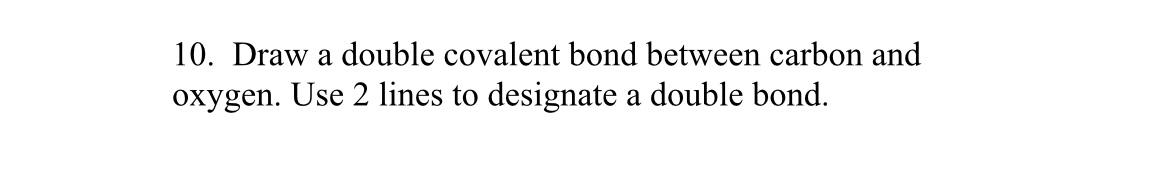 10. Draw a double covalent bond between carbon and oxygen. Use 2 lines to designate a double bond.